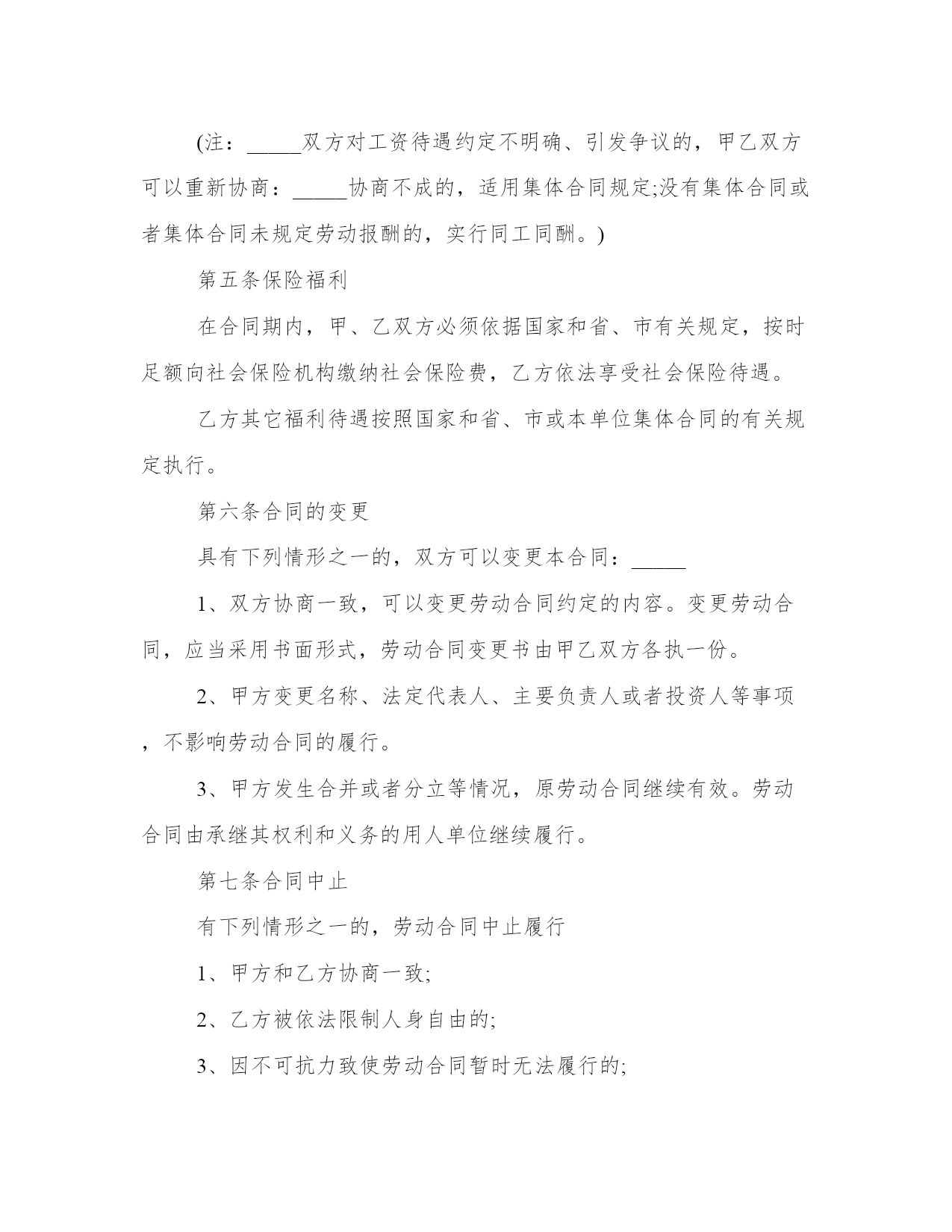 (注：_____双方对工资待遇约定不明确、引发争议的，甲乙双方可以重新协商：_____协商不成的，适用集体合同规定;没有集体合同或者集体合同未规定劳动报酬的，实行同工同酬。)

第五条保险福利

在合同期内，甲、乙双方必须依据国家和省、市有关规定，按时足额向社会保险机构缴纳社会保险费，乙方依法享受社会保险待遇。

乙方其它福利待遇按照国家和省、市或本单位集体合同的有关规定执行。

第六条合同的变更

具有下列情形之一的，双方可以变更本合同：_____

1、双方协商一致，可以变更劳动合同约定的内容。变更劳动合同，应当采用书面形式，劳动合同变更书由甲乙双方各执一份。

2、甲方变更名称、法定代表人、主要负责人或者投资人等事项，不影响劳动合同的履行。

3、甲方发生合并或者分立等情况，原劳动合同继续有效。劳动合同由承继其权利和义务的用人单位继续履行。

第七条合同中止

有下列情形之一的，劳动合同中止履行

1、甲方和乙方协商一致;

2、乙方被依法限制人身自由的;

3、因不可抗力致使劳动合同暂时无法履行的;